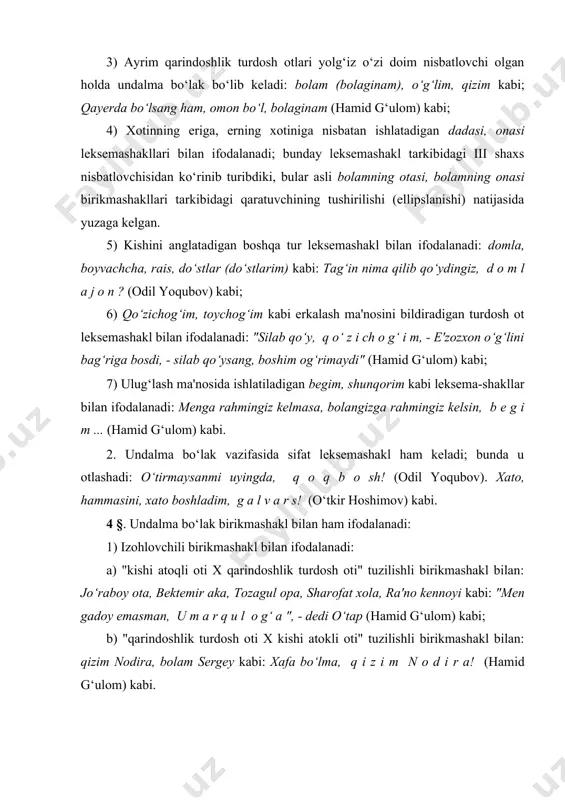 3) Ayrim qarindoshlik turdosh otlari yolg‘iz o‘zi doim nisbatlovchi olgan holda undalma bo‘lak bo‘lib keladi: bolam (bolaginam), o‘g‘lim, qizim kabi; Qayerda bo‘lsang ham, omon bo‘l, bolaginam (Hamid G‘ulom) kabi;

4) Xotinning eriga, erning xotiniga nisbatan ishlatadigan dadasi, onasi leksemashakllari bilan ifodalanadi; bunday leksemashakl tarkibidagi III shaxs nisbatlovchisidan ko‘rinib turibdiki, bular asli bolamning otasi, bolamning onasi birikmashakllari tarkibidagi qaratuvchining tushirilishi (ellipslanishi) natijasida yuzaga kelgan.

5) Kishini anglatadigan boshqa tur leksemashakl bilan ifodalanadi: domla, boyvachcha, rais, do‘stlar (do‘stlarim) kabi: Tag‘in nima qilib qo‘ydingiz, d o m l a j o n ? (Odil Yoqubov) kabi;

6) Qo‘zichog‘im, toychog‘im kabi erkalash ma'nosini bildiradigan turdosh ot leksemashakl bilan ifodalanadi: "Silab qo‘y, q o‘ z i ch o g‘ i m, - E'zozxon o‘g‘lini bag‘riga bosdi, - silab qo‘ysang, boshim og‘rimaydi" (Hamid G‘ulom) kabi;

7) Ulug‘lash ma'nosida ishlatiladigan begim, shunqorim kabi leksema-shakllar bilan ifodalanadi: Menga rahmingiz kelmasa, bolangizga rahmingiz kelsin, b e g i m ... (Hamid G‘ulom) kabi.

2. Undalma bo‘lak vazifasida sifat leksemashakl ham keladi; bunda u otlashadi: O‘tirmaysanmi uyingda, q o q b o sh! (Odil Yoqubov). Xato, hammasini, xato boshladim, g a l v a r s! (O‘tkir Hoshimov) kabi.

4 §. Undalma bo‘lak birikmashakl bilan ham ifodalanadi:

1) Izohlovchili birikmashakl bilan ifodalanadi:

a) "kishi atoqli oti X qarindoshlik turdosh oti" tuzilishli birikmashakl bilan: Jo‘raboy ota, Bektemir aka, Tozagul opa, Sharofat xola, Ra'no kennoyi kabi: "Men gadoy emasman, U m a r q u l o g‘ a ", - dedi O‘tap (Hamid G‘ulom) kabi;

b) "qarindoshlik turdosh oti X kishi atokli oti" tuzilishli birikmashakl bilan: qizim Nodira, bolam Sergey kabi: Xafa bo‘lma, q i z i m N o d i r a! (Hamid G‘ulom) kabi.